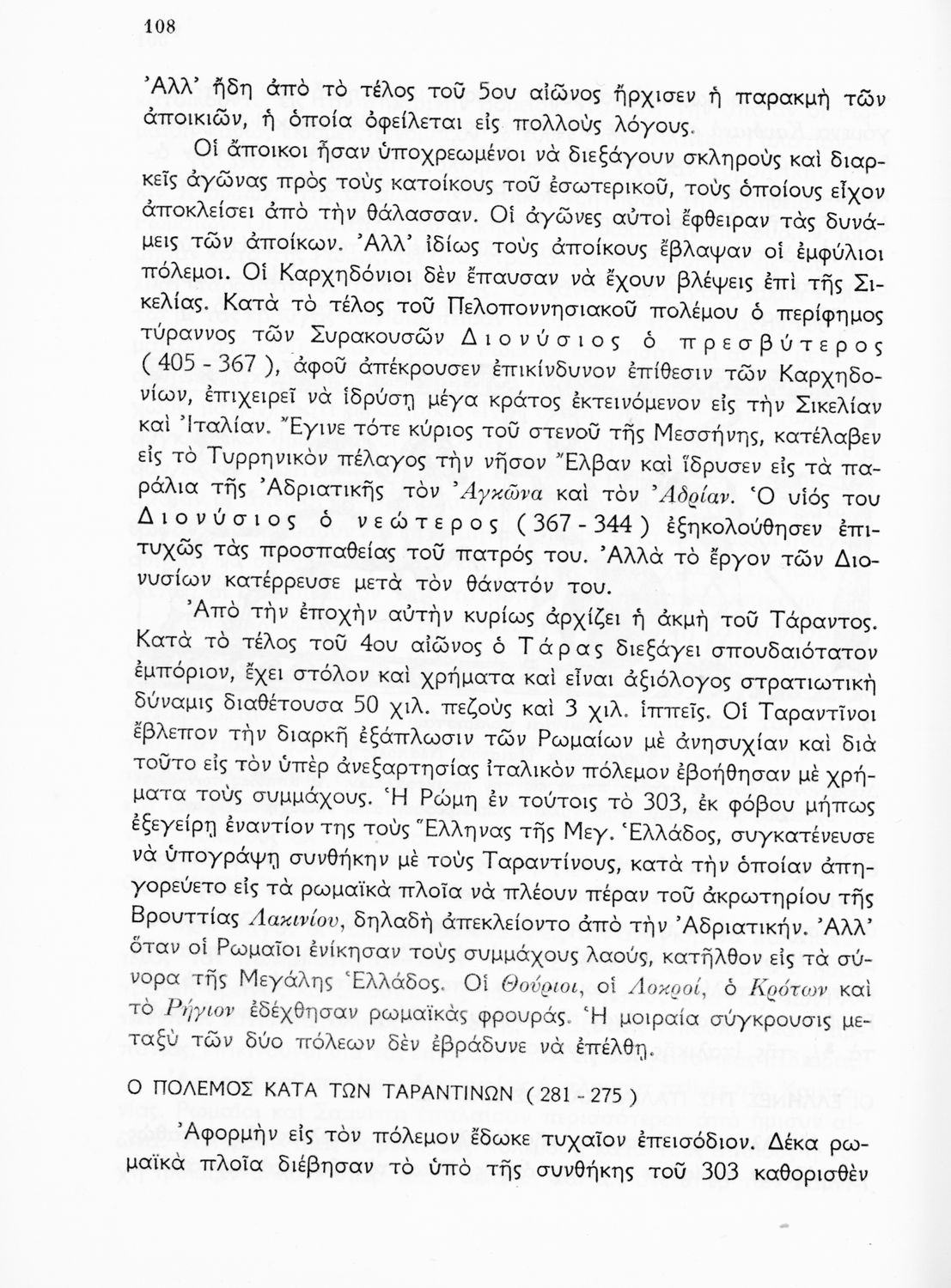 108

Ἀλλ' ἤδη ἀπὸ τὸ τέλος τοῦ 5ου αἰῶνος ἤρχισεν ἡ παρακμὴ τῶν ἀποικιῶν, ἡ ὁποία ὀφείλεται εἰς πολλοὺς λόγους.

Οἱ ἄποικοι ἦσαν ὑποχρεωμένοι νὰ διεξάγουν σκληροὺς καὶ διαρκεῖς ἀγῶνας πρὸς τοὺς κατοίκους τοῦ ἐσωτερικοῦ, τοὺς ὁποίους εἶχον ἀποκλείσει ἀπὸ τὴν θάλασσαν. Οἱ ἀγῶνες αὐτοὶ ἔφθειραν τὰς δυνάμεις τῶν ἀποίκων. Ἀλλ' ἰδίως τοὺς ἀποίκους ἔβλαψαν οἱ ἐμφύλιοι πόλεμοι. Οἱ Καρχηδόνιοι δὲν ἔπαυσαν νὰ ἔχουν βλέψεις ἐπὶ τῆς Σικελίας. Κατὰ τὸ τέλος τοῦ Πελοποννησιακοῦ πολέμου ὁ περίφημος τύραννος τῶν Συρακουσῶν Διονύσιος ὁ πρεσβύτερος ( 405 - 367 ), ἀφοῦ ἀπέκρουσεν ἐπικίνδυνον ἐπίθεσιν τῶν Καρχηδονίων, ἐπιχειρεῖ νὰ ἱδρύσῃ μέγα κράτος ἐκτεινόμενον εἰς τὴν Σικελίαν καὶ Ἰταλίαν. Ἔγινε τότε κύριος τοῦ στενοῦ τῆς Μεσσήνης, κατέλαβεν εἰς τὸ Τυρρηνικὸν πέλαγος τὴν νῆσον Ἔλβαν καὶ ἵδρυσεν εἰς τὰ παράλια τῆς Ἀδριατικῆς τὸν Ἀγκῶνα καὶ τὸν Ἀδρίαν. Ὁ υἱός του Διονύσιος ὁ νεώτερος ( 367 - 344 ) ἐξηκολούθησεν ἐπιτυχῶς τὰς προσπαθείας τοῦ πατρός του. Ἀλλὰ τὸ ἔργον τῶν Διονυσίων κατέρρευσε μετὰ τὸν θάνατόν του.

Ἀπὸ τὴν ἐποχὴν αὐτὴν κυρίως ἀρχίζει ἡ ἀκμὴ τοῦ Τάραντος. Κατὰ τὸ τέλος τοῦ 4ου αἰῶνος ὁ Τάρας διεξάγει σπουδαιότατον ἐμπόριον, ἔχει στόλον καὶ χρήματα καὶ εἶναι ἀξιόλογος στρατιωτικὴ δύναμις διαθέτουσα 50 χιλ. πεζοὺς καὶ 3 χιλ. ἱππεῖς. Οἱ Ταραντῖνοι ἔβλεπον τὴν διαρκῆ ἐξάπλωσιν τῶν Ρωμαίων μὲ ἀνησυχίαν καὶ διὰ τοῦτο εἰς τὸν ὑπὲρ ἀνεξαρτησίας ἰταλικὸν πόλεμον ἐβοήθησαν μὲ χρήματα τοὺς συμμάχους. Ἡ Ρώμη ἐν τούτοις τὸ 303, ἐκ φόβου μήπως ἐξεγείρῃ ἐναντίον της τοὺς Ἕλληνας τῆς Μεγ. Ἑλλάδος, συγκατένευσε νὰ ὑπογράψῃ συνθήκην μὲ τοὺς Ταραντίνους, κατὰ τὴν ὁποίαν ἀπηγορεύετο εἰς τὰ ρωμαϊκὰ πλοῖα νὰ πλέουν πέραν τοῦ ἀκρωτηρίου τῆς Βρουττίας Λακινίου, δηλαδὴ ἀπεκλείοντο ἀπὸ τὴν Ἀδριατικήν. Ἀλλ' ὅταν οἱ Ρωμαῖοι ἐνίκησαν τοὺς συμμάχους λαούς, κατῆλθον εἰς τὰ σύνορα τῆς Μεγάλης Ἑλλάδος. Οἱ Θούριοι, οἱ Λοκροί, ὁ Κρότων καὶ τὸ Ρήγιον ἐδέχθησαν ρωμαϊκὰς φρουράς. Ἡ μοιραία σύγκρουσις μεταξὺ τῶν δύο πόλεων δὲν ἐβράδυνε νὰ ἐπέλθῃ.

Ο ΠΟΛΕΜΟΣ ΚΑΤΑ ΤΩΝ ΤΑΡΑΝΤΙΝΩΝ ( 281 - 275 )

Ἀφορμὴν εἰς τὸν πόλεμον ἔδωκε τυχαῖον ἐπεισόδιον. Δέκα ρωμαϊκὰ πλοῖα διέβησαν τὸ ὑπὸ τῆς συνθήκης τοῦ 303 καθορισθὲν